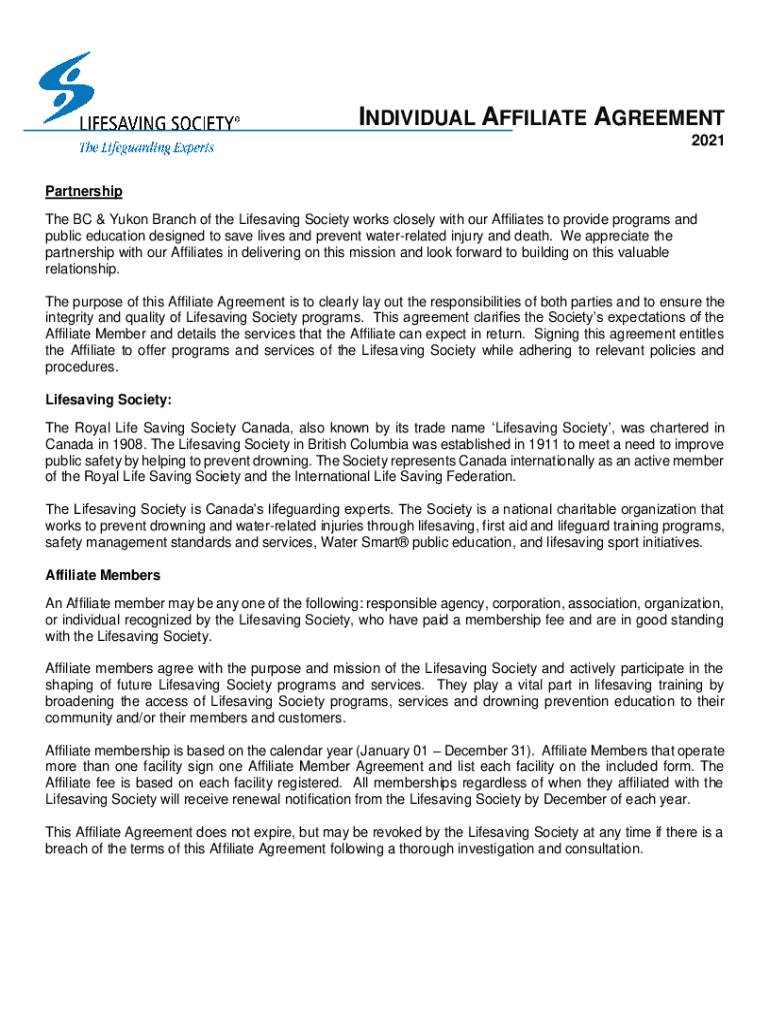 LIFESAVING SOCIETY®
The Lifeguarding Experts

INDIVIDUAL AFFILIATE AGREEMENT
2021

Partnership

The BC & Yukon Branch of the Lifesaving Society works closely with our Affiliates to provide programs and public education designed to save lives and prevent water-related injury and death. We appreciate the partnership with our Affiliates in delivering on this mission and look forward to building on this valuable relationship.

The purpose of this Affiliate Agreement is to clearly lay out the responsibilities of both parties and to ensure the integrity and quality of Lifesaving Society programs. This agreement clarifies the Society's expectations of the Affiliate Member and details the services that the Affiliate can expect in return. Signing this agreement entitles the Affiliate to offer programs and services of the Lifesaving Society while adhering to relevant policies and procedures.

Lifesaving Society:

The Royal Life Saving Society Canada, also known by its trade name 'Lifesaving Society', was chartered in Canada in 1908. The Lifesaving Society in British Columbia was established in 1911 to meet a need to improve public safety by helping to prevent drowning. The Society represents Canada internationally as an active member of the Royal Life Saving Society and the International Life Saving Federation.

The Lifesaving Society is Canada's lifeguarding experts. The Society is a national charitable organization that works to prevent drowning and water-related injuries through lifesaving, first aid and lifeguard training programs, safety management standards and services, Water Smart® public education, and lifesaving sport initiatives.

Affiliate Members

An Affiliate member may be any one of the following: responsible agency, corporation, association, organization, or individual recognized by the Lifesaving Society, who have paid a membership fee and are in good standing with the Lifesaving Society.

Affiliate members agree with the purpose and mission of the Lifesaving Society and actively participate in the shaping of future Lifesaving Society programs and services. They play a vital part in lifesaving training by broadening the access of Lifesaving Society programs, services and drowning prevention education to their community and/or their members and customers.

Affiliate membership is based on the calendar year (January 01 – December 31). Affiliate Members that operate more than one facility sign one Affiliate Member Agreement and list each facility on the included form. The Affiliate fee is based on each facility registered. All memberships regardless of when they affiliated with the Lifesaving Society will receive renewal notification from the Lifesaving Society by December of each year.

This Affiliate Agreement does not expire, but may be revoked by the Lifesaving Society at any time if there is a breach of the terms of this Affiliate Agreement following a thorough investigation and consultation.